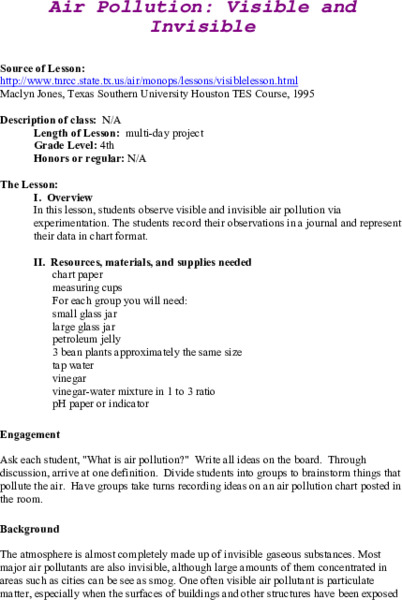 Air Pollution: Visible and Invisible

Source of Lesson:
http://www.tnrcc.state.tx.us/air/monops/lessons/visiblelesson.html
Maclyn Jones, Texas Southern University Houston TES Course, 1995

Description of class: N/A
Length of Lesson: multi-day project
Grade Level: 4th
Honors or regular: N/A

The Lesson:
I. Overview
In this lesson, students observe visible and invisible air pollution via experimentation. The students record their observations in a journal and represent their data in chart format.

II. Resources, materials, and supplies needed
chart paper
measuring cups
For each group you will need:
small glass jar
large glass jar
petroleum jelly
3 bean plants approximately the same size
tap water
vinegar
vinegar-water mixture in 1 to 3 ratio
pH paper or indicator

Engagement

Ask each student, "What is air pollution?" Write all ideas on the board. Through discussion, arrive at one definition. Divide students into groups to brainstorm things that pollute the air. Have groups take turns recording ideas on an air pollution chart posted in the room.

Background

The atmosphere is almost completely made up of invisible gaseous substances. Most major air pollutants are also invisible, although large amounts of them concentrated in areas such as cities can be see as smog. One often visible air pollutant is particulate matter, especially when the surfaces of buildings and other structures have been exposed